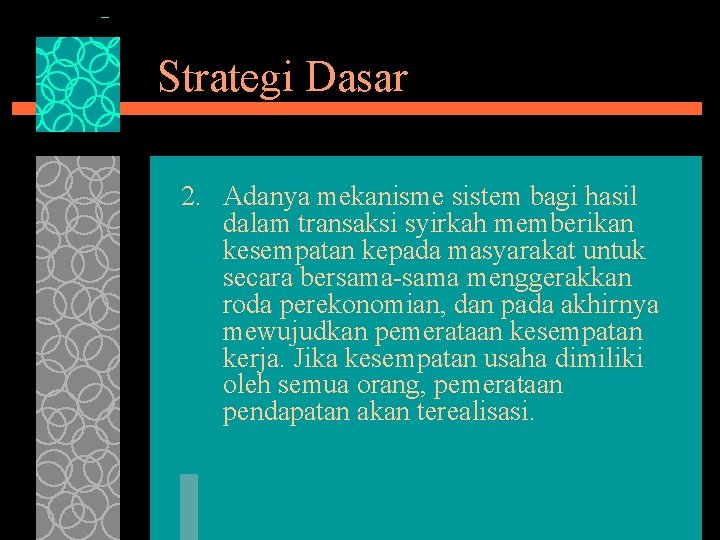 Strategi Dasar

2. Adanya mekanisme sistem bagi hasil dalam transaksi syirkah memberikan kesempatan kepada masyarakat untuk secara bersama-sama menggerakkan roda perekonomian, dan pada akhirnya mewujudkan pemerataan kesempatan kerja. Jika kesempatan usaha dimiliki oleh semua orang, pemerataan pendapatan akan terealisasi.